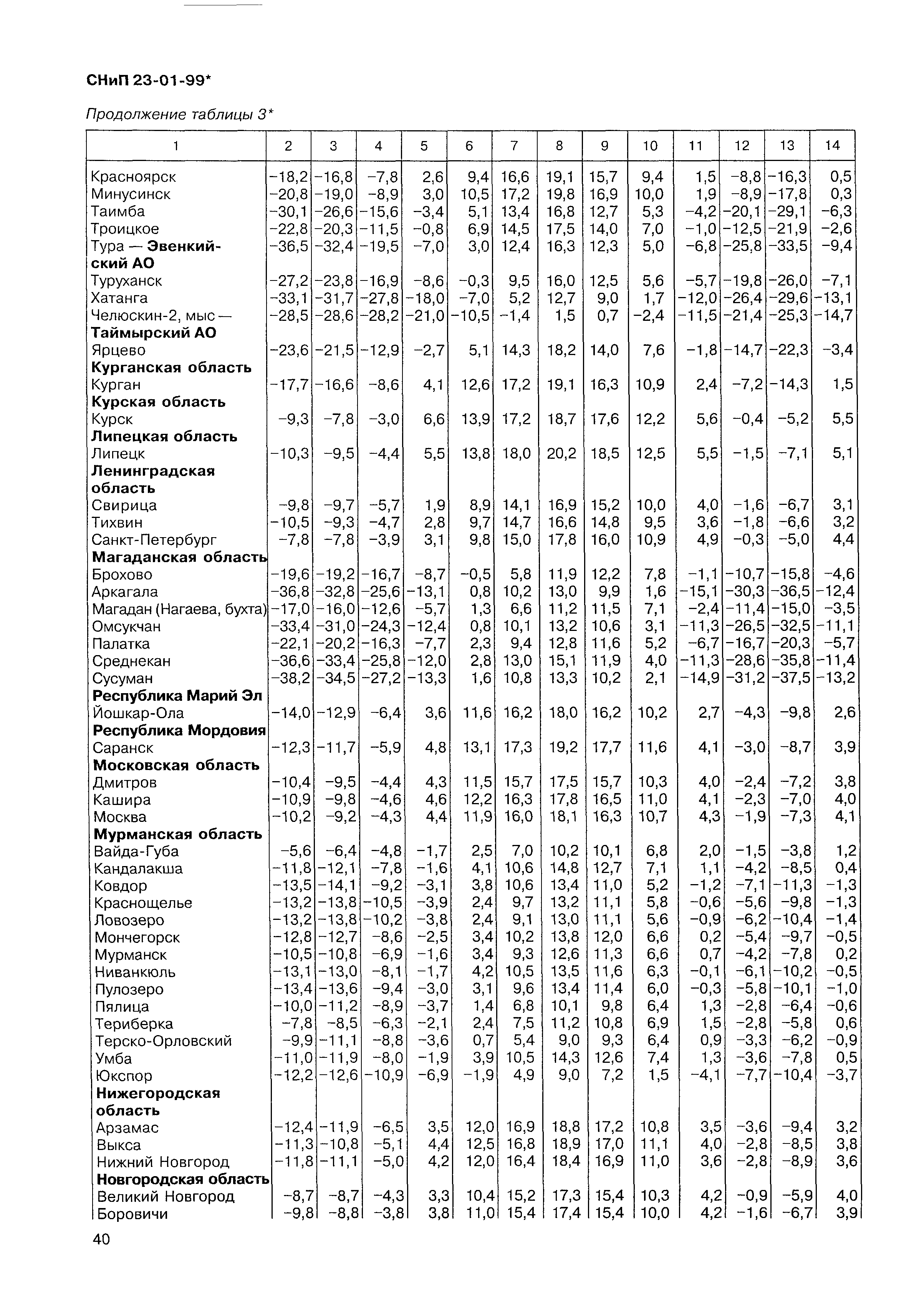 СНиП 23-01-99*

Продолжение таблицы 3*

| 1 | 2 | 3 | 4 | 5 | 6 | 7 | 8 | 9 | 10 | 11 | 12 | 13 | 14 |
|---|---|---|---|---|---|---|---|---|---|---|---|---|---|
| Красноярск | −18,2 | −16,8 | −7,8 | 2,6 | 9,4 | 16,6 | 19,1 | 15,7 | 9,4 | 1,5 | −8,8 | −16,3 | 0,5 |
| Минусинск | −20,8 | −19,0 | −8,9 | 3,0 | 10,5 | 17,2 | 19,8 | 16,9 | 10,0 | 1,9 | −8,9 | −17,8 | 0,3 |
| Таимба | −30,1 | −26,6 | −15,6 | −3,4 | 5,1 | 13,4 | 16,8 | 12,7 | 5,3 | −4,2 | −20,1 | −29,1 | −6,3 |
| Троицкое | −22,8 | −20,3 | −11,5 | −0,8 | 6,9 | 14,5 | 17,5 | 14,0 | 7,0 | −1,0 | −12,5 | −21,9 | −2,6 |
| Тура — **Эвенкийский АО** | −36,5 | −32,4 | −19,5 | −7,0 | 3,0 | 12,4 | 16,3 | 12,3 | 5,0 | −6,8 | −25,8 | −33,5 | −9,4 |
| Туруханск | −27,2 | −23,8 | −16,9 | −8,6 | −0,3 | 9,5 | 16,0 | 12,5 | 5,6 | −5,7 | −19,8 | −26,0 | −7,1 |
| Хатанга | −33,1 | −31,7 | −27,8 | −18,0 | −7,0 | 5,2 | 12,7 | 9,0 | 1,7 | −12,0 | −26,4 | −29,6 | −13,1 |
| Челюскин-2, мыс — **Таймырский АО** | −28,5 | −28,6 | −28,2 | −21,0 | −10,5 | −1,4 | 1,5 | 0,7 | −2,4 | −11,5 | −21,4 | −25,3 | −14,7 |
| Ярцево | −23,6 | −21,5 | −12,9 | −2,7 | 5,1 | 14,3 | 18,2 | 14,0 | 7,6 | −1,8 | −14,7 | −22,3 | −3,4 |
| **Курганская область** | | | | | | | | | | | | | |
| Курган | −17,7 | −16,6 | −8,6 | 4,1 | 12,6 | 17,2 | 19,1 | 16,3 | 10,9 | 2,4 | −7,2 | −14,3 | 1,5 |
| **Курская область** | | | | | | | | | | | | | |
| Курск | −9,3 | −7,8 | −3,0 | 6,6 | 13,9 | 17,2 | 18,7 | 17,6 | 12,2 | 5,6 | −0,4 | −5,2 | 5,5 |
| **Липецкая область** | | | | | | | | | | | | | |
| Липецк | −10,3 | −9,5 | −4,4 | 5,5 | 13,8 | 18,0 | 20,2 | 18,5 | 12,5 | 5,5 | −1,5 | −7,1 | 5,1 |
| **Ленинградская область** | | | | | | | | | | | | | |
| Свирица | −9,8 | −9,7 | −5,7 | 1,9 | 8,9 | 14,1 | 16,9 | 15,2 | 10,0 | 4,0 | −1,6 | −6,7 | 3,1 |
| Тихвин | −10,5 | −9,3 | −4,7 | 2,8 | 9,7 | 14,7 | 16,6 | 14,8 | 9,5 | 3,6 | −1,8 | −6,6 | 3,2 |
| Санкт-Петербург | −7,8 | −7,8 | −3,9 | 3,1 | 9,8 | 15,0 | 17,8 | 16,0 | 10,9 | 4,9 | −0,3 | −5,0 | 4,4 |
| **Магаданская область** | | | | | | | | | | | | | |
| Брохово | −19,6 | −19,2 | −16,7 | −8,7 | −0,5 | 5,8 | 11,9 | 12,2 | 7,8 | −1,1 | −10,7 | −15,8 | −4,6 |
| Аркагала | −36,8 | −32,8 | −25,6 | −13,1 | 0,8 | 10,2 | 13,0 | 9,9 | 1,6 | −15,1 | −30,3 | −36,5 | −12,4 |
| Магадан (Нагаева, бухта) | −17,0 | −16,0 | −12,6 | −5,7 | 1,3 | 6,6 | 11,2 | 11,5 | 7,1 | −2,4 | −11,4 | −15,0 | −3,5 |
| Омсукчан | −33,4 | −31,0 | −24,3 | −12,4 | 0,8 | 10,1 | 13,2 | 10,6 | 3,1 | −11,3 | −26,5 | −32,5 | −11,1 |
| Палатка | −22,1 | −20,2 | −16,3 | −7,7 | 2,3 | 9,4 | 12,8 | 11,6 | 5,2 | −6,7 | −16,7 | −20,3 | −5,7 |
| Среднекан | −36,6 | −33,4 | −25,8 | −12,0 | 2,8 | 13,0 | 15,1 | 11,9 | 4,0 | −11,3 | −28,6 | −35,8 | −11,4 |
| Сусуман | −38,2 | −34,5 | −27,2 | −13,3 | 1,6 | 10,8 | 13,3 | 10,2 | 2,1 | −14,9 | −31,2 | −37,5 | −13,2 |
| **Республика Марий Эл** | | | | | | | | | | | | | |
| Йошкар-Ола | −14,0 | −12,9 | −6,4 | 3,6 | 11,6 | 16,2 | 18,0 | 16,2 | 10,2 | 2,7 | −4,3 | −9,8 | 2,6 |
| **Республика Мордовия** | | | | | | | | | | | | | |
| Саранск | −12,3 | −11,7 | −5,9 | 4,8 | 13,1 | 17,3 | 19,2 | 17,7 | 11,6 | 4,1 | −3,0 | −8,7 | 3,9 |
| **Московская область** | | | | | | | | | | | | | |
| Дмитров | −10,4 | −9,5 | −4,4 | 4,3 | 11,5 | 15,7 | 17,5 | 15,7 | 10,3 | 4,0 | −2,4 | −7,2 | 3,8 |
| Кашира | −10,9 | −9,8 | −4,6 | 4,6 | 12,2 | 16,3 | 17,8 | 16,5 | 11,0 | 4,1 | −2,3 | −7,0 | 4,0 |
| Москва | −10,2 | −9,2 | −4,3 | 4,4 | 11,9 | 16,0 | 18,1 | 16,3 | 10,7 | 4,3 | −1,9 | −7,3 | 4,1 |
| **Мурманская область** | | | | | | | | | | | | | |
| Вайда-Губа | −5,6 | −6,4 | −4,8 | −1,7 | 2,5 | 7,0 | 10,2 | 10,1 | 6,8 | 2,0 | −1,5 | −3,8 | 1,2 |
| Кандалакша | −11,8 | −12,1 | −7,8 | −1,6 | 4,1 | 10,6 | 14,8 | 12,7 | 7,1 | 1,1 | −4,2 | −8,5 | 0,4 |
| Ковдор | −13,5 | −14,1 | −9,2 | −3,1 | 3,8 | 10,6 | 13,4 | 11,0 | 5,2 | −1,2 | −7,1 | −11,3 | −1,3 |
| Краснощелье | −13,2 | −13,8 | −10,5 | −3,9 | 2,4 | 9,7 | 13,2 | 11,1 | 5,8 | −0,6 | −5,6 | −9,8 | −1,3 |
| Ловозеро | −13,2 | −13,8 | −10,2 | −3,8 | 2,4 | 9,1 | 13,0 | 11,1 | 5,6 | −0,9 | −6,2 | −10,4 | −1,4 |
| Мончегорск | −12,8 | −12,7 | −8,6 | −2,5 | 3,4 | 10,2 | 13,8 | 12,0 | 6,6 | 0,2 | −5,4 | −9,7 | −0,5 |
| Мурманск | −10,5 | −10,8 | −6,9 | −1,6 | 3,4 | 9,3 | 12,6 | 11,3 | 6,6 | 0,7 | −4,2 | −7,8 | 0,2 |
| Ниванкюль | −13,1 | −13,0 | −8,1 | −1,7 | 4,2 | 10,5 | 13,5 | 11,6 | 6,3 | −0,1 | −6,1 | −10,2 | −0,5 |
| Пулозеро | −13,4 | −13,6 | −9,4 | −3,0 | 3,1 | 9,6 | 13,4 | 11,4 | 6,0 | −0,3 | −5,8 | −10,1 | −1,0 |
| Пялица | −10,0 | −11,2 | −8,9 | −3,7 | 1,4 | 6,8 | 10,1 | 9,8 | 6,4 | 1,3 | −2,8 | −6,4 | −0,6 |
| Териберка | −7,8 | −8,5 | −6,3 | −2,1 | 2,4 | 7,5 | 11,2 | 10,8 | 6,9 | 1,5 | −2,8 | −5,8 | 0,6 |
| Терско-Орловский | −9,9 | −11,1 | −8,8 | −3,6 | 0,7 | 5,4 | 9,0 | 9,3 | 6,4 | 0,9 | −3,3 | −6,2 | −0,9 |
| Умба | −11,0 | −11,9 | −8,0 | −1,9 | 3,9 | 10,5 | 14,3 | 12,6 | 7,4 | 1,3 | −3,6 | −7,8 | 0,5 |
| Юкспор | −12,2 | −12,6 | −10,9 | −6,9 | −1,9 | 4,9 | 9,0 | 7,2 | 1,5 | −4,1 | −7,7 | −10,4 | −3,7 |
| **Нижегородская область** | | | | | | | | | | | | | |
| Арзамас | −12,4 | −11,9 | −6,5 | 3,5 | 12,0 | 16,9 | 18,8 | 17,2 | 10,8 | 3,5 | −3,6 | −9,4 | 3,2 |
| Выкса | −11,3 | −10,8 | −5,1 | 4,4 | 12,5 | 16,8 | 18,9 | 17,0 | 11,1 | 4,0 | −2,8 | −8,5 | 3,8 |
| Нижний Новгород | −11,8 | −11,1 | −5,0 | 4,2 | 12,0 | 16,4 | 18,4 | 16,9 | 11,0 | 3,6 | −2,8 | −8,9 | 3,6 |
| **Новгородская область** | | | | | | | | | | | | | |
| Великий Новгород | −8,7 | −8,7 | −4,3 | 3,3 | 10,4 | 15,2 | 17,3 | 15,4 | 10,3 | 4,2 | −0,9 | −5,9 | 4,0 |
| Боровичи | −9,8 | −8,8 | −3,8 | 3,8 | 11,0 | 15,4 | 17,4 | 15,4 | 10,0 | 4,2 | −1,6 | −6,7 | 3,9 |

40